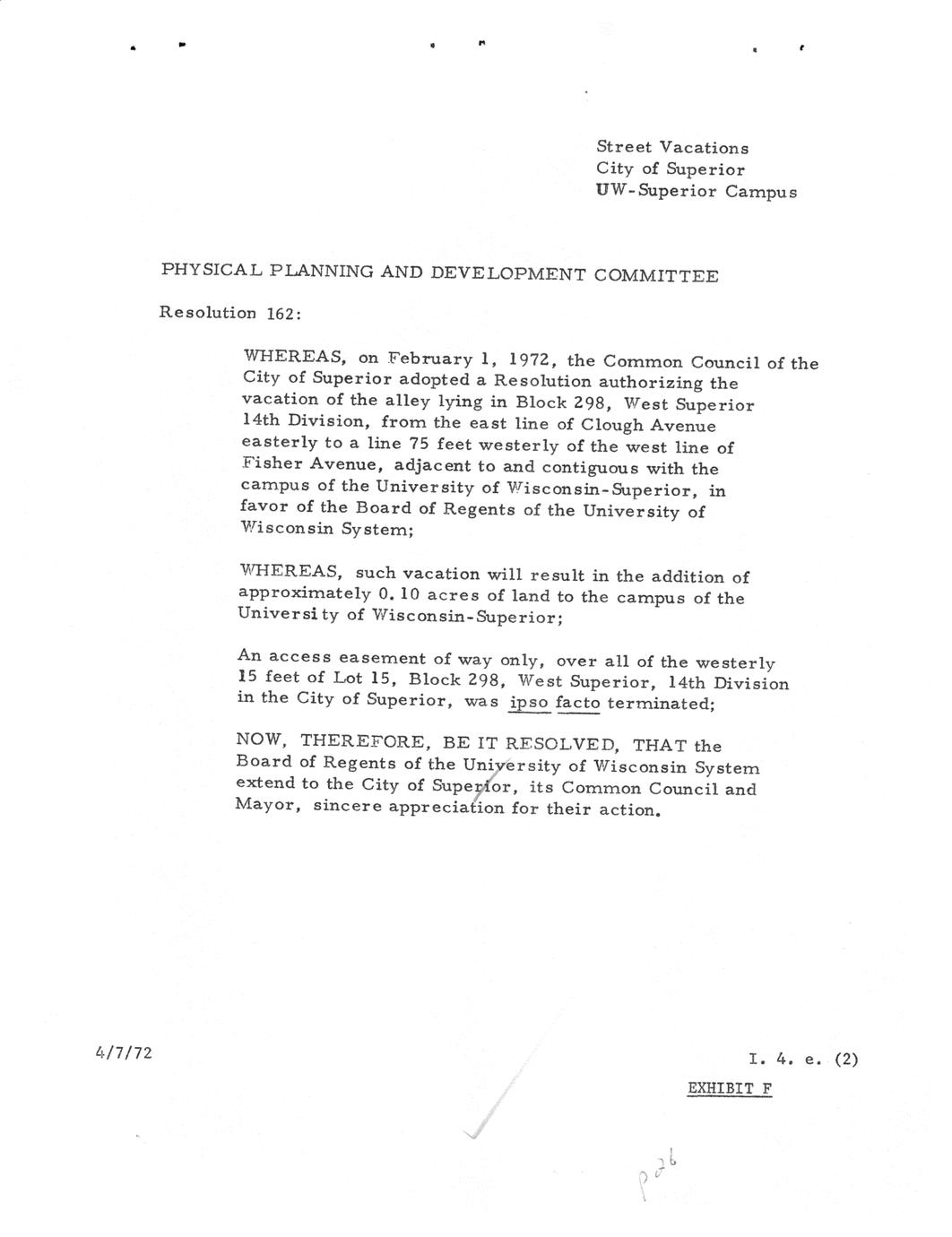 Street Vacations
City of Superior
UW-Superior Campus

PHYSICAL PLANNING AND DEVELOPMENT COMMITTEE

Resolution 162:

WHEREAS, on February 1, 1972, the Common Council of the City of Superior adopted a Resolution authorizing the vacation of the alley lying in Block 298, West Superior 14th Division, from the east line of Clough Avenue easterly to a line 75 feet westerly of the west line of Fisher Avenue, adjacent to and contiguous with the campus of the University of Wisconsin-Superior, in favor of the Board of Regents of the University of Wisconsin System;

WHEREAS, such vacation will result in the addition of approximately 0.10 acres of land to the campus of the University of Wisconsin-Superior;

An access easement of way only, over all of the westerly 15 feet of Lot 15, Block 298, West Superior, 14th Division in the City of Superior, was ipso facto terminated;

NOW, THEREFORE, BE IT RESOLVED, THAT the Board of Regents of the University of Wisconsin System extend to the City of Superior, its Common Council and Mayor, sincere appreciation for their action.

4/7/72

I. 4. e. (2)

EXHIBIT F

p 26